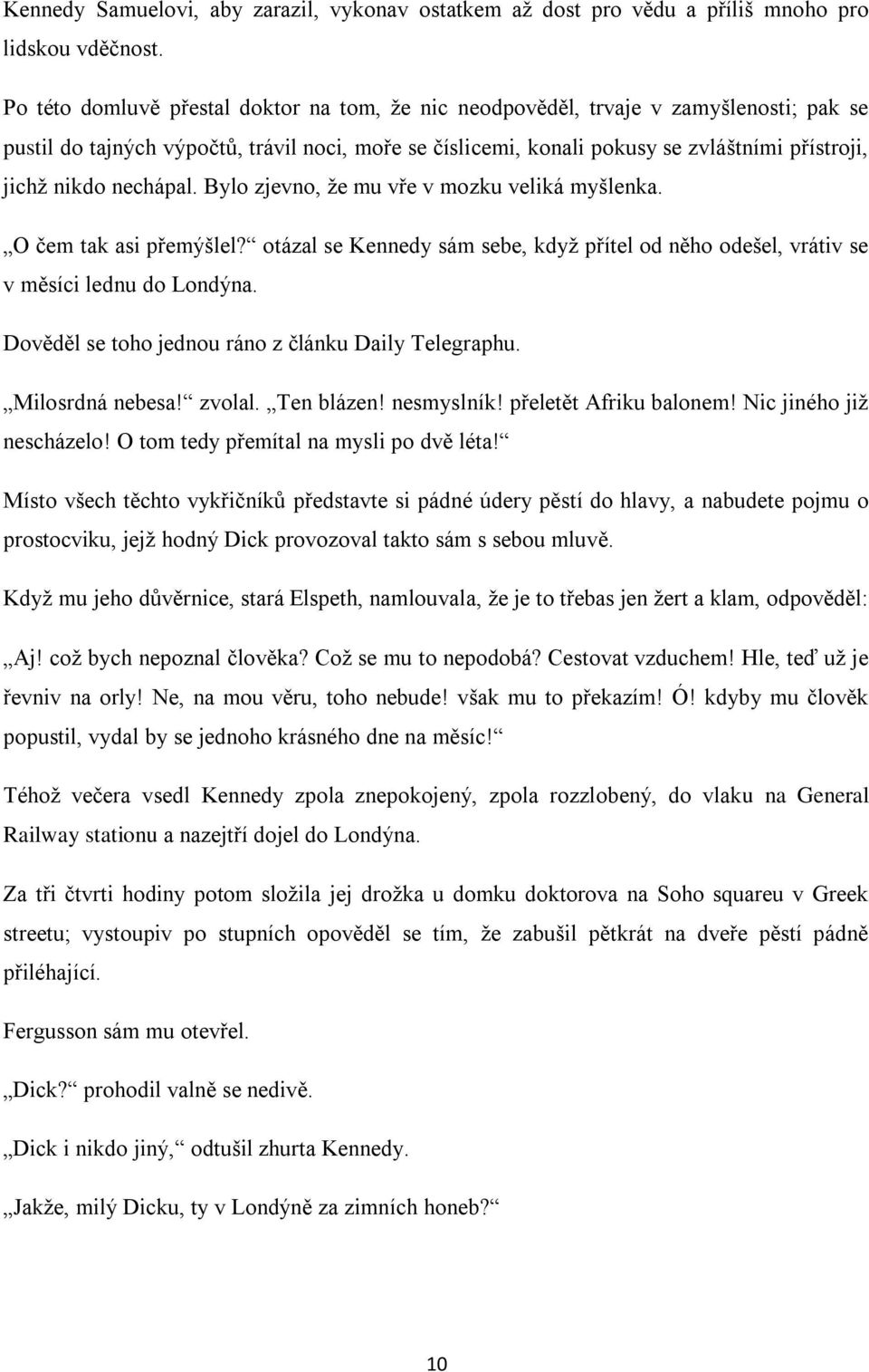 Kennedy Samuelovi, aby zarazil, vykonav ostatkem až dost pro vědu a příliš mnoho pro lidskou vděčnost.

Po této domluvě přestal doktor na tom, že nic neodpověděl, trvaje v zamyšlenosti; pak se pustil do tajných výpočtů, trávil noci, moře se číslicemi, konali pokusy se zvláštními přístroji, jichž nikdo nechápal. Bylo zjevno, že mu vře v mozku veliká myšlenka.

„O čem tak asi přemýšlel?“ otázal se Kennedy sám sebe, když přítel od něho odešel, vrátiv se v měsíci lednu do Londýna.

Dověděl se toho jednou ráno z článku Daily Telegraphu.

„Milosrdná nebesa!“ zvolal. „Ten blázen! nesmyslník! přeletět Afriku balonem! Nic jiného již nescházelo! O tom tedy přemítal na mysli po dvě léta!“

Místo všech těchto vykřičníků představte si pádné údery pěstí do hlavy, a nabudete pojmu o prostocviku, jejž hodný Dick provozoval takto sám s sebou mluvě.

Když mu jeho důvěrnice, stará Elspeth, namlouvala, že je to třebas jen žert a klam, odpověděl:

„Aj! což bych nepoznal člověka? Což se mu to nepodobá? Cestovat vzduchem! Hle, teď už je řevniv na orly! Ne, na mou věru, toho nebude! však mu to překazím! Ó! kdyby mu člověk popustil, vydal by se jednoho krásného dne na měsíc!“

Téhož večera vsedl Kennedy zpola znepokojený, zpola rozzlobený, do vlaku na General Railway stationu a nazejtří dojel do Londýna.

Za tři čtvrti hodiny potom složila jej drožka u domku doktorova na Soho squareu v Greek streetu; vystoupiv po stupních opověděl se tím, že zabušil pětkrát na dveře pěstí pádně přiléhající.

Fergusson sám mu otevřel.

„Dick?“ prohodil valně se nedivě.

„Dick i nikdo jiný,“ odtušil zhurta Kennedy.

„Jakže, milý Dicku, ty v Londýně za zimních honeb?“

10